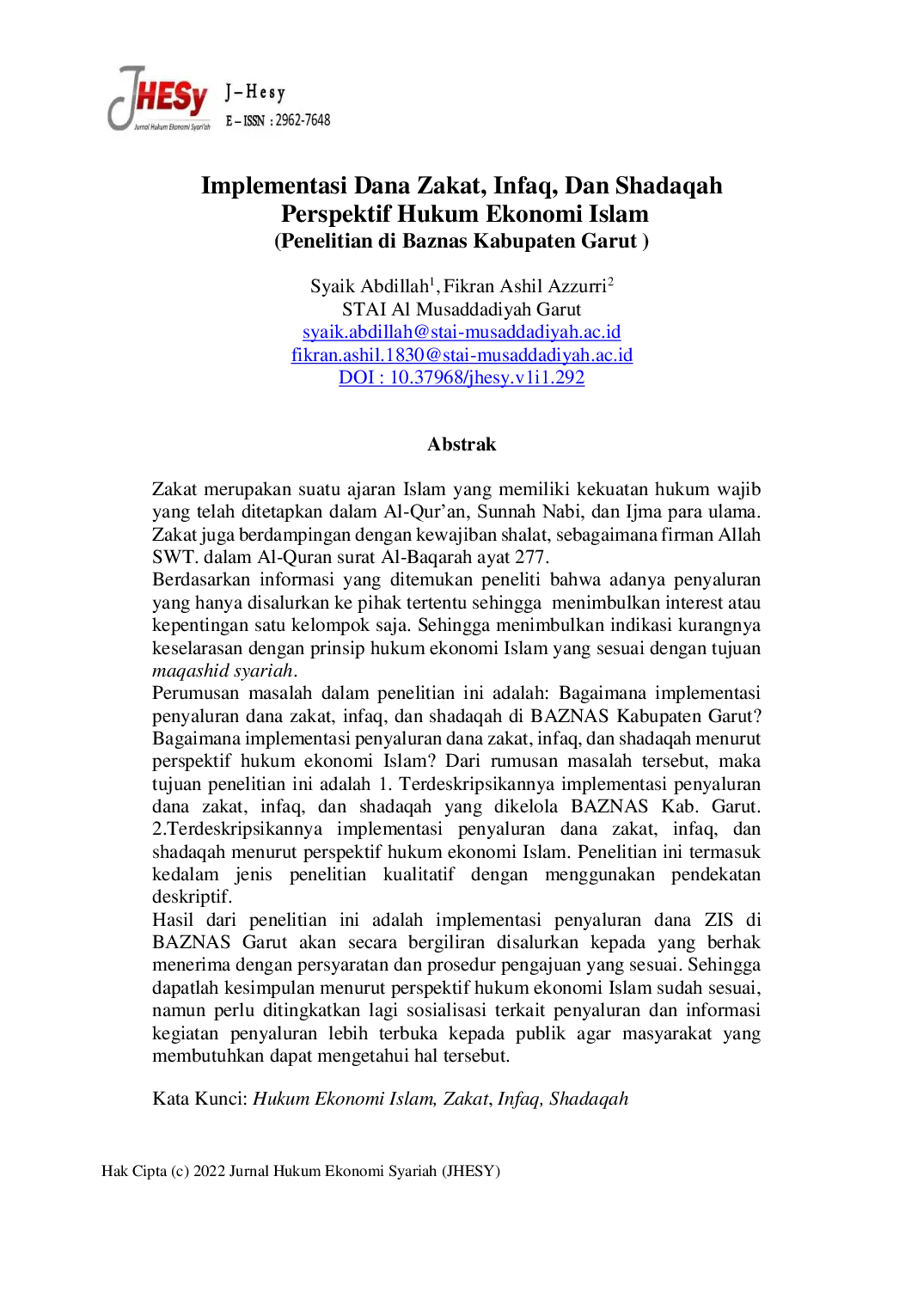 JHESy
Jurnal Hukum Ekonomi Syari'ah

J-Hesy
E-ISSN : 2962-7648

Implementasi Dana Zakat, Infaq, Dan Shadaqah
Perspektif Hukum Ekonomi Islam
(Penelitian di Baznas Kabupaten Garut )

Syaik Abdillah$^{1}$, Fikran Ashil Azzurri$^{2}$
STAI Al Musaddadiyah Garut
syaik.abdillah@stai-musaddadiyah.ac.id
fikran.ashil.1830@stai-musaddadiyah.ac.id
DOI : 10.37968/jhesy.v1i1.292

Abstrak

Zakat merupakan suatu ajaran Islam yang memiliki kekuatan hukum wajib yang telah ditetapkan dalam Al-Qur'an, Sunnah Nabi, dan Ijma para ulama. Zakat juga berdampingan dengan kewajiban shalat, sebagaimana firman Allah SWT. dalam Al-Quran surat Al-Baqarah ayat 277.

Berdasarkan informasi yang ditemukan peneliti bahwa adanya penyaluran yang hanya disalurkan ke pihak tertentu sehingga menimbulkan interest atau kepentingan satu kelompok saja. Sehingga menimbulkan indikasi kurangnya keselarasan dengan prinsip hukum ekonomi Islam yang sesuai dengan tujuan maqashid syariah.

Perumusan masalah dalam penelitian ini adalah: Bagaimana implementasi penyaluran dana zakat, infaq, dan shadaqah di BAZNAS Kabupaten Garut? Bagaimana implementasi penyaluran dana zakat, infaq, dan shadaqah menurut perspektif hukum ekonomi Islam? Dari rumusan masalah tersebut, maka tujuan penelitian ini adalah 1. Terdeskripsikannya implementasi penyaluran dana zakat, infaq, dan shadaqah yang dikelola BAZNAS Kab. Garut. 2.Terdeskripsikannya implementasi penyaluran dana zakat, infaq, dan shadaqah menurut perspektif hukum ekonomi Islam. Penelitian ini termasuk kedalam jenis penelitian kualitatif dengan menggunakan pendekatan deskriptif.

Hasil dari penelitian ini adalah implementasi penyaluran dana ZIS di BAZNAS Garut akan secara bergiliran disalurkan kepada yang berhak menerima dengan persyaratan dan prosedur pengajuan yang sesuai. Sehingga dapatlah kesimpulan menurut perspektif hukum ekonomi Islam sudah sesuai, namun perlu ditingkatkan lagi sosialisasi terkait penyaluran dan informasi kegiatan penyaluran lebih terbuka kepada publik agar masyarakat yang membutuhkan dapat mengetahui hal tersebut.

Kata Kunci: Hukum Ekonomi Islam, Zakat, Infaq, Shadaqah

Hak Cipta (c) 2022 Jurnal Hukum Ekonomi Syariah (JHESY)